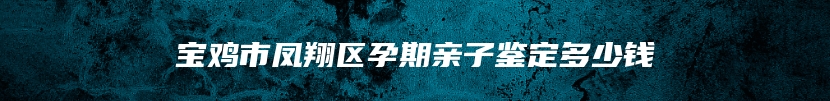 宝鸡市凤翔区孕期亲子鉴定多少钱